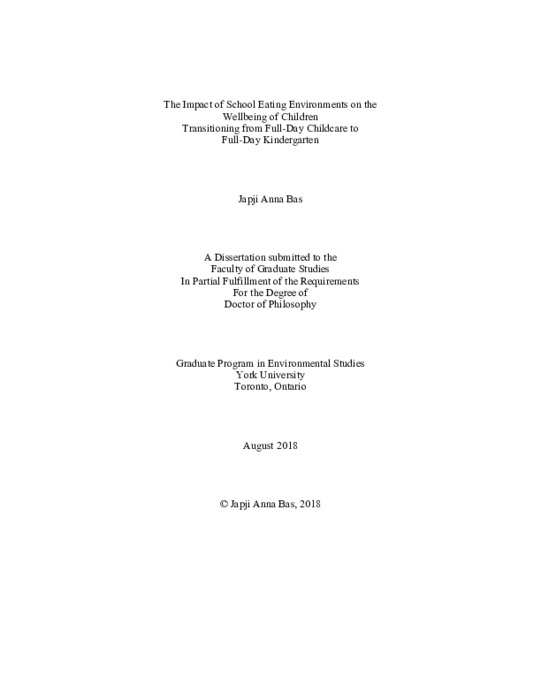 The Impact of School Eating Environments on the Wellbeing of Children Transitioning from Full-Day Childcare to Full-Day Kindergarten

Japji Anna Bas

A Dissertation submitted to the Faculty of Graduate Studies In Partial Fulfillment of the Requirements For the Degree of Doctor of Philosophy

Graduate Program in Environmental Studies York University Toronto, Ontario

August 2018

© Japji Anna Bas, 2018